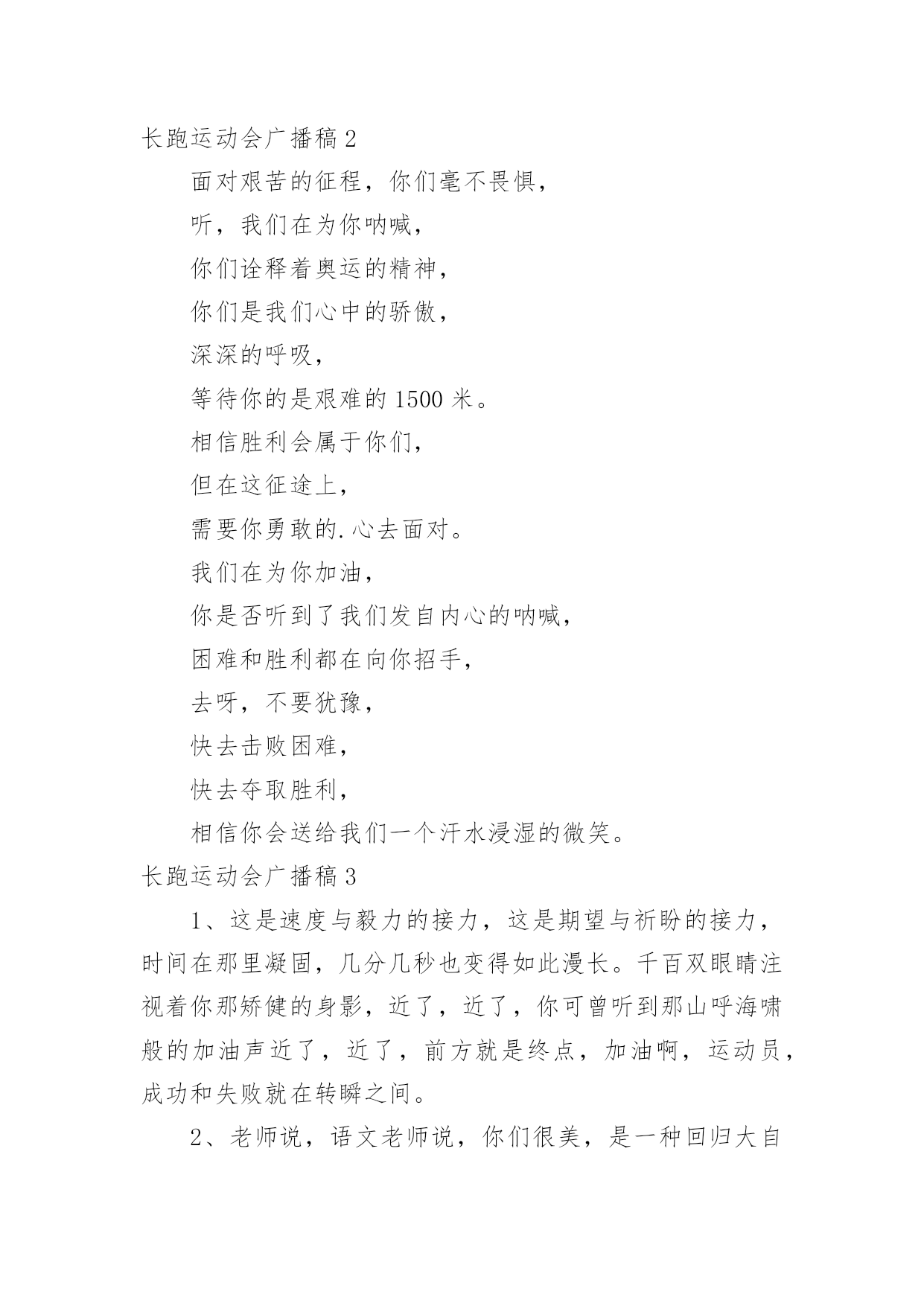 长跑运动会广播稿 2

面对艰苦的征程，你们毫不畏惧，

听，我们在为你呐喊，

你们诠释着奥运的精神，

你们是我们心中的骄傲，

深深的呼吸，

等待你的是艰难的 1500 米。

相信胜利会属于你们，

但在这征途上，

需要你勇敢的.心去面对。

我们在为你加油，

你是否听到了我们发自内心的呐喊，

困难和胜利都在向你招手，

去呀，不要犹豫，

快去击败困难，

快去夺取胜利，

相信你会送给我们一个汗水浸湿的微笑。

长跑运动会广播稿 3

1、这是速度与毅力的接力，这是期望与祈盼的接力，时间在那里凝固，几分几秒也变得如此漫长。千百双眼睛注视着你那矫健的身影，近了，近了，你可曾听到那山呼海啸般的加油声近了，近了，前方就是终点，加油啊，运动员，成功和失败就在转瞬之间。

2、老师说，语文老师说，你们很美，是一种回归大自